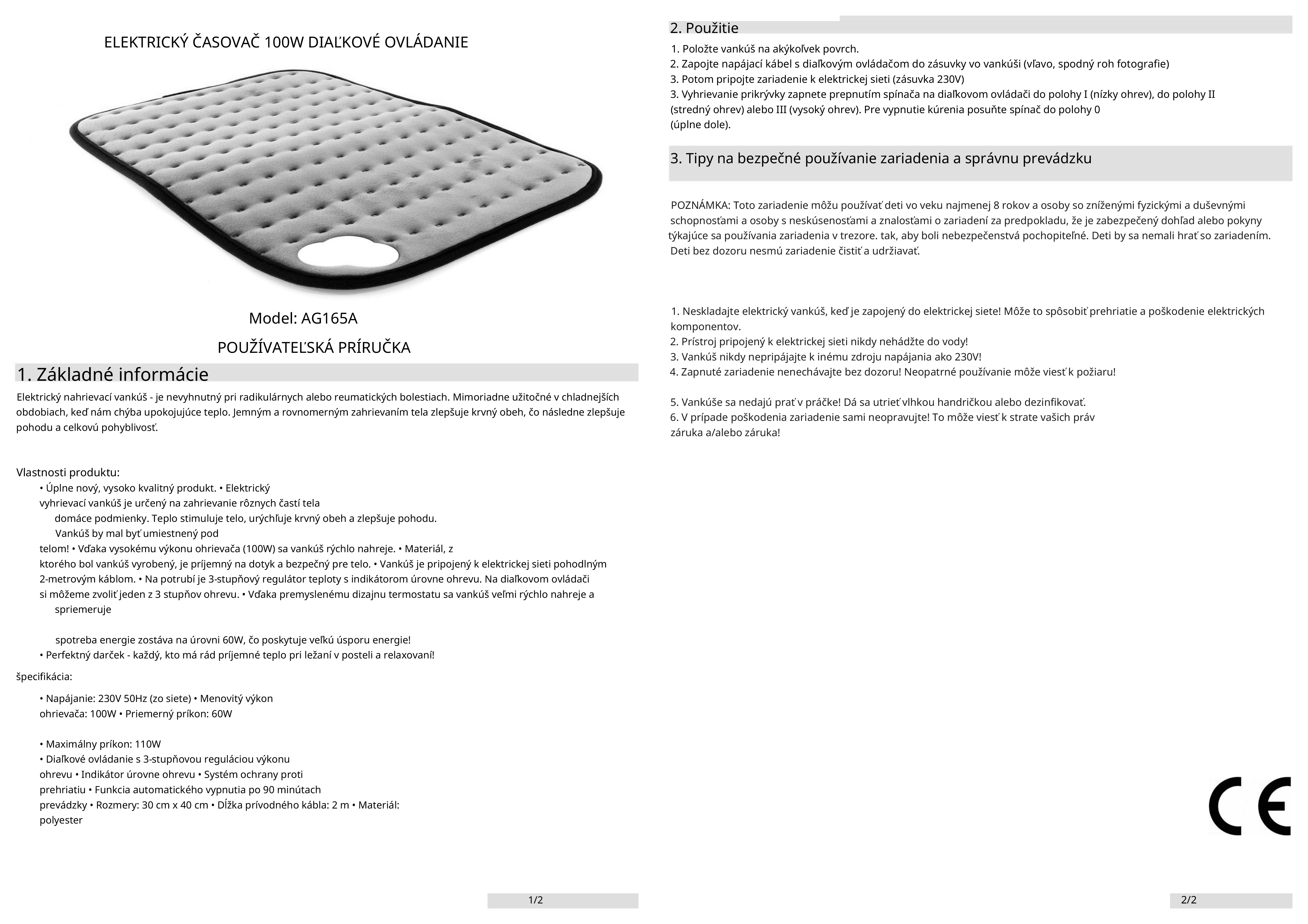 ELEKTRICKÝ ČASOVAČ 100W DIAĽKOVÉ OVLÁDANIE

Model: AG165A

POUŽÍVATEĽSKÁ PRÍRUČKA

1. Základné informácie

Elektrický nahrievací vankúš - je nevyhnutný pri radikulárnych alebo reumatických bolestiach. Mimoriadne užitočné v chladnejších obdobiach, keď nám chýba upokojujúce teplo. Jemným a rovnomerným zahrievaním tela zlepšuje krvný obeh, čo následne zlepšuje pohodu a celkovú pohyblivosť.

Vlastnosti produktu:
• Úplne nový, vysoko kvalitný produkt. • Elektrický vyhrievací vankúš je určený na zahrievanie rôznych častí tela domáce podmienky. Teplo stimuluje telo, urýchľuje krvný obeh a zlepšuje pohodu. Vankúš by mal byť umiestnený pod telom! • Vďaka vysokému výkonu ohrievača (100W) sa vankúš rýchlo nahreje. • Materiál, z ktorého bol vankúš vyrobený, je príjemný na dotyk a bezpečný pre telo. • Vankúš je pripojený k elektrickej sieti pohodlným 2-metrovým káblom. • Na potrubí je 3-stupňový regulátor teploty s indikátorom úrovne ohrevu. Na diaľkovom ovládači si môžeme zvoliť jeden z 3 stupňov ohrevu. • Vďaka premyslenému dizajnu termostatu sa vankúš veľmi rýchlo nahreje a spriemeruje

spotreba energie zostáva na úrovni 60W, čo poskytuje veľkú úsporu energie!
• Perfektný darček - každý, kto má rád príjemné teplo pri ležaní v posteli a relaxovaní!

špecifikácia:

• Napájanie: 230V 50Hz (zo siete) • Menovitý výkon ohrievača: 100W • Priemerný príkon: 60W

• Maximálny príkon: 110W
• Diaľkové ovládanie s 3-stupňovou reguláciou výkonu ohrevu • Indikátor úrovne ohrevu • Systém ochrany proti prehriatiu • Funkcia automatického vypnutia po 90 minútach prevádzky • Rozmery: 30 cm x 40 cm • Dĺžka prívodného kábla: 2 m • Materiál: polyester

1/2

2. Použitie

1. Položte vankúš na akýkoľvek povrch.
2. Zapojte napájací kábel s diaľkovým ovládačom do zásuvky vo vankúši (vľavo, spodný roh fotografie)
3. Potom pripojte zariadenie k elektrickej sieti (zásuvka 230V)
3. Vyhrievanie prikrývky zapnete prepnutím spínača na diaľkovom ovládači do polohy I (nízky ohrev), do polohy II (stredný ohrev) alebo III (vysoký ohrev). Pre vypnutie kúrenia posuňte spínač do polohy 0 (úplne dole).

3. Tipy na bezpečné používanie zariadenia a správnu prevádzku

POZNÁMKA: Toto zariadenie môžu používať deti vo veku najmenej 8 rokov a osoby so zníženými fyzickými a duševnými schopnosťami a osoby s neskúsenosťami a znalosťami o zariadení za predpokladu, že je zabezpečený dohľad alebo pokyny týkajúce sa používania zariadenia v trezore. tak, aby boli nebezpečenstvá pochopiteľné. Deti by sa nemali hrať so zariadením. Deti bez dozoru nesmú zariadenie čistiť a udržiavať.

1. Neskladajte elektrický vankúš, keď je zapojený do elektrickej siete! Môže to spôsobiť prehriatie a poškodenie elektrických komponentov.
2. Prístroj pripojený k elektrickej sieti nikdy nehádžte do vody!
3. Vankúš nikdy nepripájajte k inému zdroju napájania ako 230V!
4. Zapnuté zariadenie nenechávajte bez dozoru! Neopatrné používanie môže viesť k požiaru!

5. Vankúše sa nedajú prať v práčke! Dá sa utrieť vlhkou handričkou alebo dezinfikovať.
6. V prípade poškodenia zariadenie sami neopravujte! To môže viesť k strate vašich práv záruka a/alebo záruka!

CE

2/2